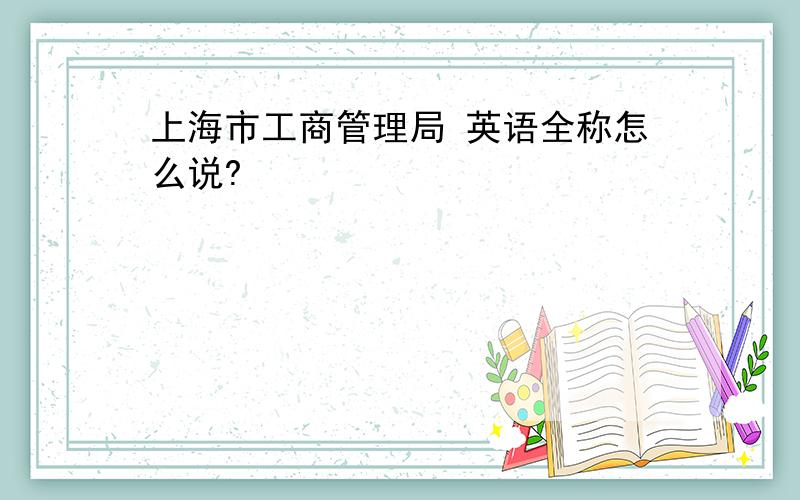 上海市工商管理局 英语全称怎么说?